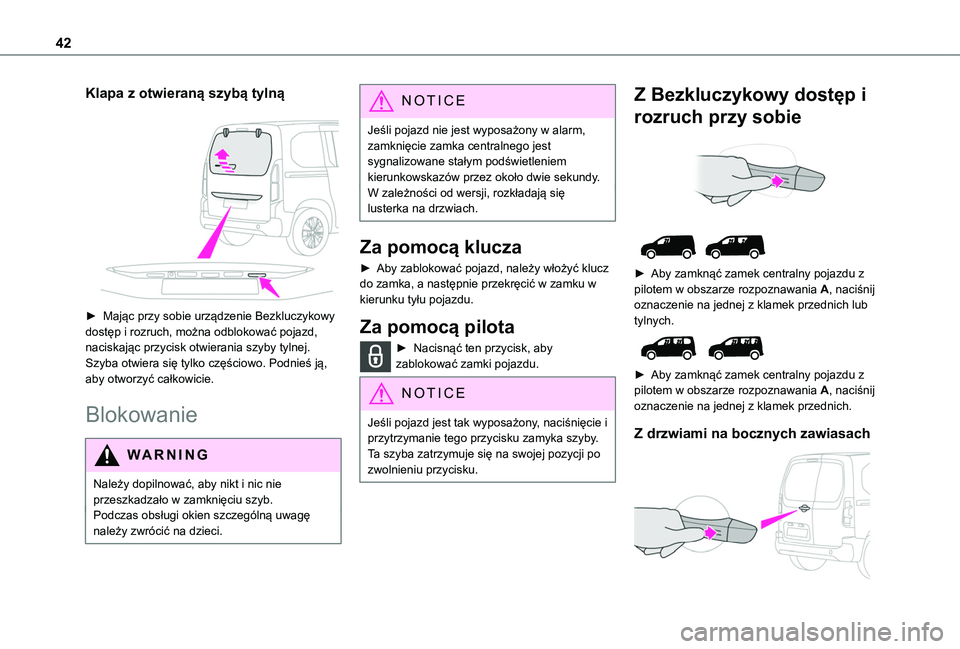 42

Klapa z otwieraną szybą tylną

► Mając przy sobie urządzenie Bezkluczykowy dostęp i rozruch, można odblokować pojazd, naciskając przycisk otwierania szyby tylnej. Szyba otwiera się tylko częściowo. Podnieś ją, aby otworzyć całkowicie.

Blokowanie

WARNING

Należy dopilnować, aby nikt i nic nie przeszkadzało w zamknięciu szyb.
Podczas obsługi okien szczególną uwagę należy zwrócić na dzieci.

NOTICE

Jeśli pojazd nie jest wyposażony w alarm, zamknięcie zamka centralnego jest sygnalizowane stałym podświetleniem kierunkowskazów przez około dwie sekundy.
W zależności od wersji, rozkładają się lusterka na drzwiach.

Za pomocą klucza

► Aby zablokować pojazd, należy włożyć klucz do zamka, a następnie przekręcić w zamku w kierunku tyłu pojazdu.

Za pomocą pilota

► Nacisnąć ten przycisk, aby zablokować zamki pojazdu.

NOTICE

Jeśli pojazd jest tak wyposażony, naciśnięcie i przytrzymanie tego przycisku zamyka szyby. Ta szyba zatrzymuje się na swojej pozycji po zwolnieniu przycisku.

Z Bezkluczykowy dostęp i rozruch przy sobie

► Aby zamknąć zamek centralny pojazdu z pilotem w obszarze rozpoznawania A, naciśnij oznaczenie na jednej z klamek przednich lub tylnych.

► Aby zamknąć zamek centralny pojazdu z pilotem w obszarze rozpoznawania A, naciśnij oznaczenie na jednej z klamek przednich.

Z drzwiami na bocznych zawiasach

carmanualsonline.info